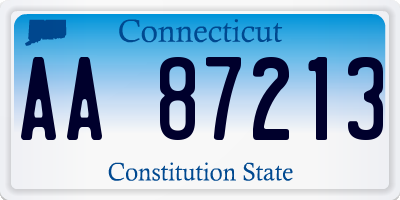 Connecticut

AA 87213

Constitution State